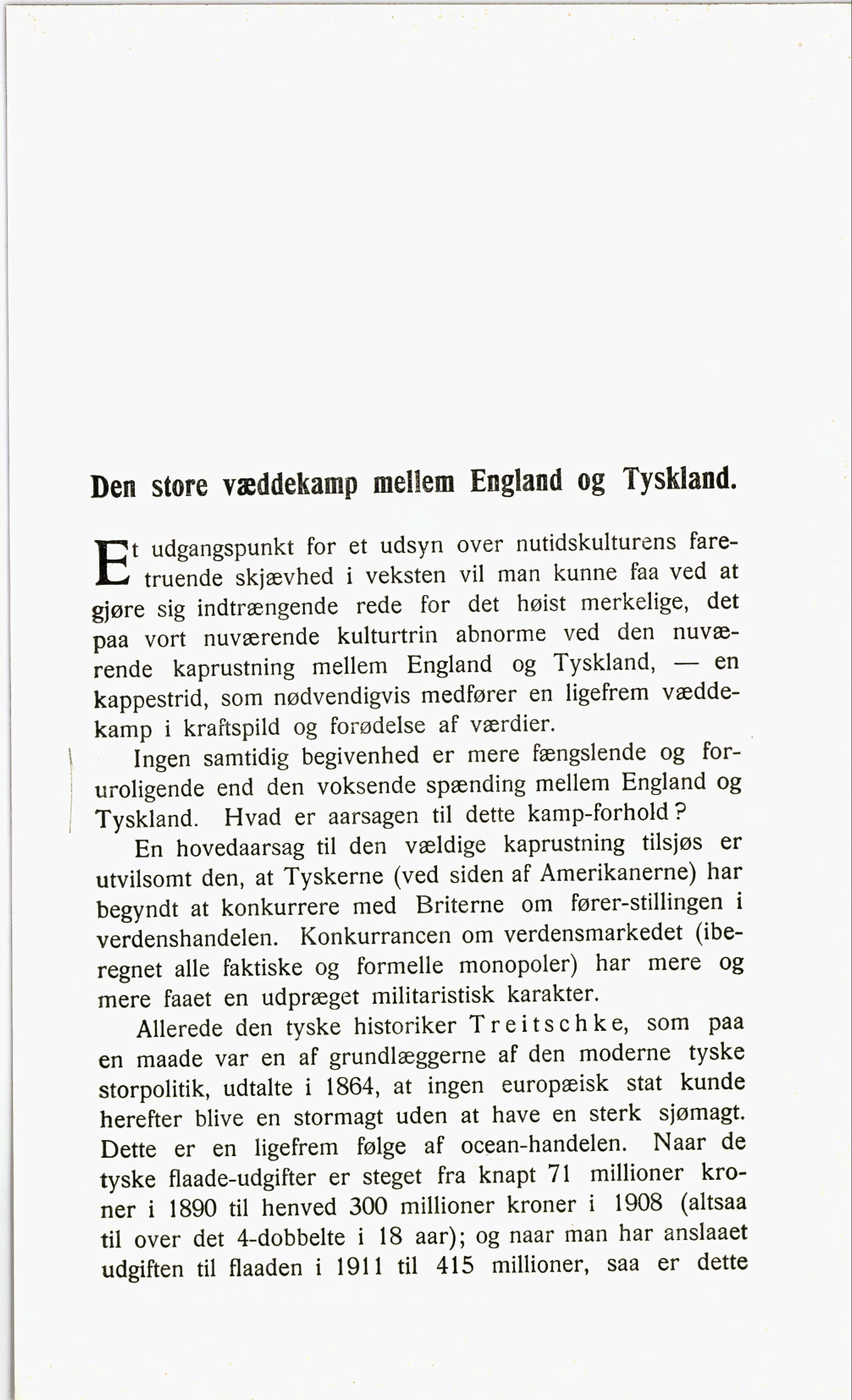 Den store væddekamp mellem England og Tyskland.

Et udgangspunkt for et udsyn over nutidskulturens faretruende skjævhed i veksten vil man kunne faa ved at gjøre sig indtrængende rede for det høist merkelige, det paa vort nuværende kulturtrin abnorme ved den nuværende kaprustning mellem England og Tyskland, — en kappestrid, som nødvendigvis medfører en ligefrem væddekamp i kraftspild og forødelse af værdier.

Ingen samtidig begivenhed er mere fængslende og foruroligende end den voksende spænding mellem England og Tyskland. Hvad er aarsagen til dette kamp-forhold?

En hovedaarsag til den vældige kaprustning tilsjøs er utvilsomt den, at Tyskerne (ved siden af Amerikanerne) har begyndt at konkurrere med Briterne om fører-stillingen i verdenshandelen. Konkurrancen om verdensmarkedet (iberegnet alle faktiske og formelle monopoler) har mere og mere faaet en udpræget militaristisk karakter.

Allerede den tyske historiker Treitschke, som paa en maade var en af grundlæggerne af den moderne tyske storpolitik, udtalte i 1864, at ingen europæisk stat kunde herefter blive en stormagt uden at have en sterk sjømagt. Dette er en ligefrem følge af ocean-handelen. Naar de tyske flaade-udgifter er steget fra knapt 71 millioner kroner i 1890 til henved 300 millioner kroner i 1908 (altsaa til over det 4-dobbelte i 18 aar); og naar man har anslaaet udgiften til flaaden i 1911 til 415 millioner, saa er dette